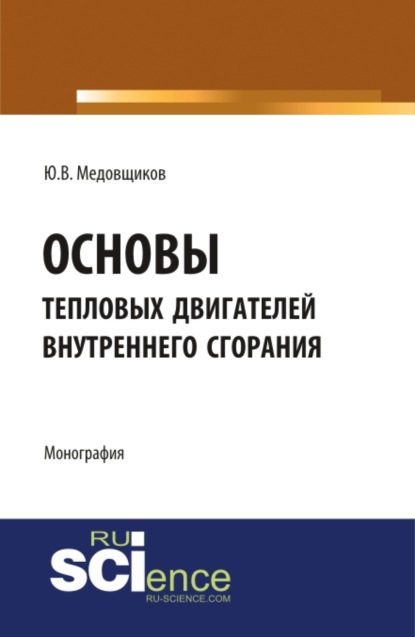 Ю.В. Медовщиков

ОСНОВЫ
ТЕПЛОВЫХ ДВИГАТЕЛЕЙ ВНУТРЕННЕГО СГОРАНИЯ

Монография

RU
SCIence
RU-SCIENCE.COM